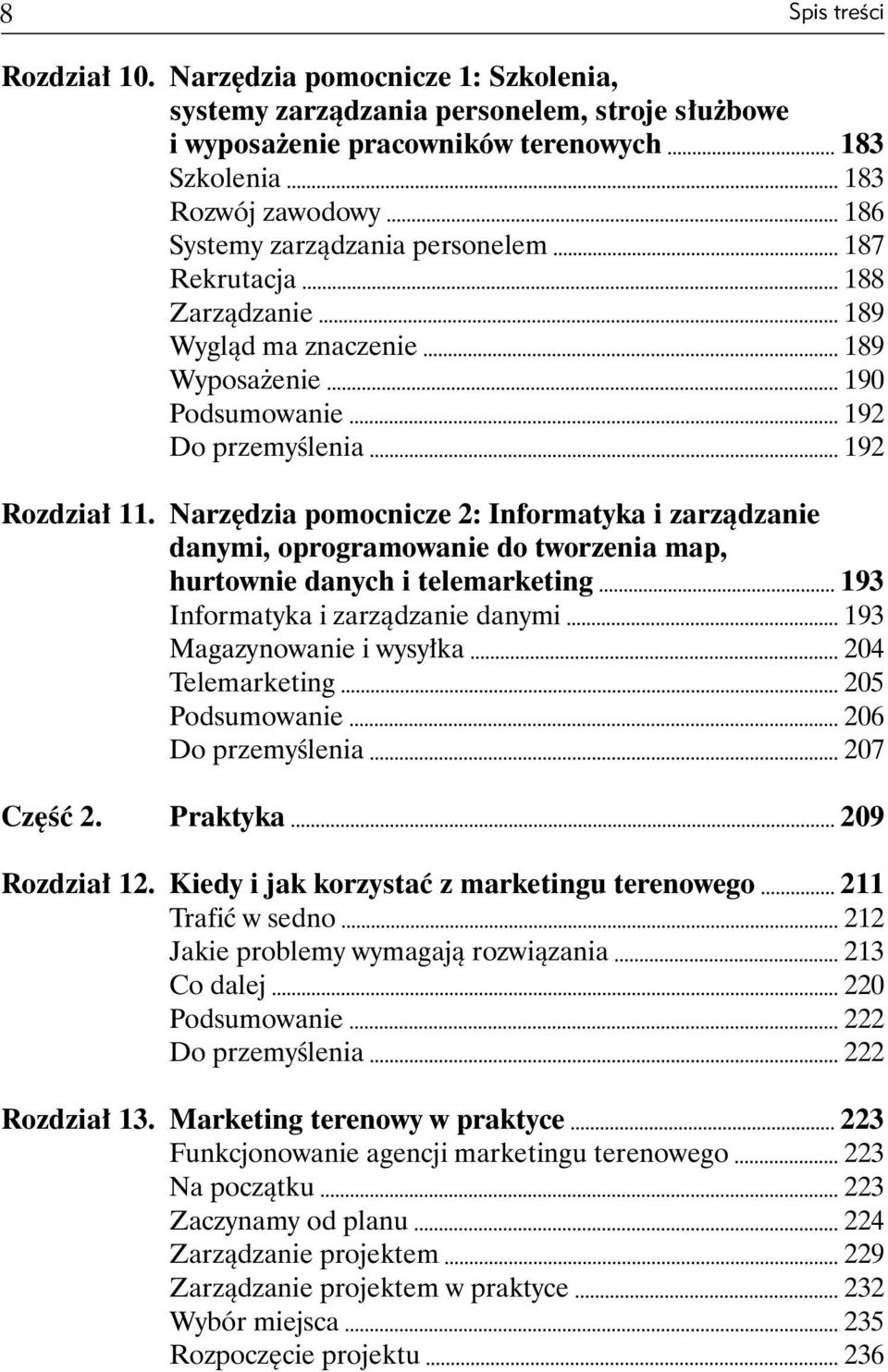 8 Spis treści

Rozdział 10. Narzędzia pomocnicze 1: Szkolenia, systemy zarządzania personelem, stroje służbowe i wyposażenie pracowników terenowych ... 183
Szkolenia ... 183
Rozwój zawodowy ... 186
Systemy zarządzania personelem ... 187
Rekrutacja ... 188
Zarządzanie ... 189
Wygląd ma znaczenie ... 189
Wyposażenie ... 190
Podsumowanie ... 192
Do przemyślenia ... 192

Rozdział 11. Narzędzia pomocnicze 2: Informatyka i zarządzanie danymi, oprogramowanie do tworzenia map, hurtownie danych i telemarketing ... 193
Informatyka i zarządzanie danymi ... 193
Magazynowanie i wysyłka ... 204
Telemarketing ... 205
Podsumowanie ... 206
Do przemyślenia ... 207

Część 2. Praktyka ... 209

Rozdział 12. Kiedy i jak korzystać z marketingu terenowego ... 211
Trafić w sedno ... 212
Jakie problemy wymagają rozwiązania ... 213
Co dalej ... 220
Podsumowanie ... 222
Do przemyślenia ... 222

Rozdział 13. Marketing terenowy w praktyce ... 223
Funkcjonowanie agencji marketingu terenowego ... 223
Na początku ... 223
Zaczynamy od planu ... 224
Zarządzanie projektem ... 229
Zarządzanie projektem w praktyce ... 232
Wybór miejsca ... 235
Rozpoczęcie projektu ... 236